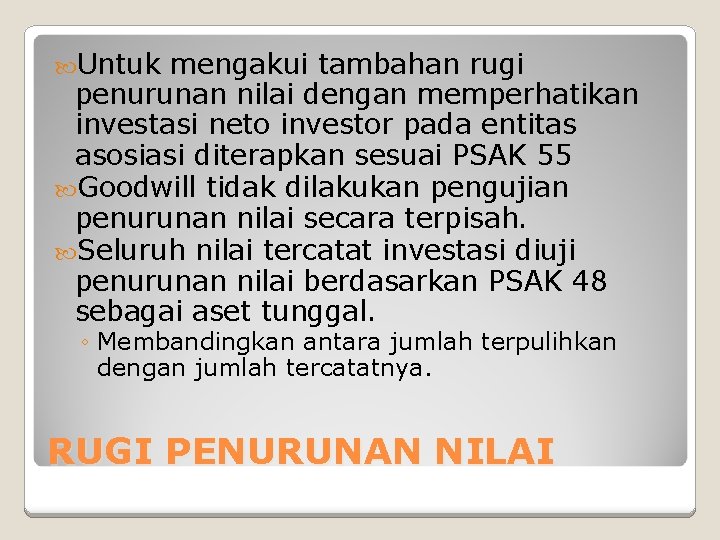 Untuk mengakui tambahan rugi penurunan nilai dengan memperhatikan investasi neto investor pada entitas asosiasi diterapkan sesuai PSAK 55

Goodwill tidak dilakukan pengujian penurunan nilai secara terpisah.

Seluruh nilai tercatat investasi diuji penurunan nilai berdasarkan PSAK 48 sebagai aset tunggal.

◦ Membandingkan antara jumlah terpulihkan dengan jumlah tercatatnya.

RUGI PENURUNAN NILAI